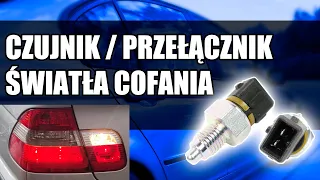 CZUJNIK / PRZEŁĄCZNIK
ŚWIATŁA COFANIA